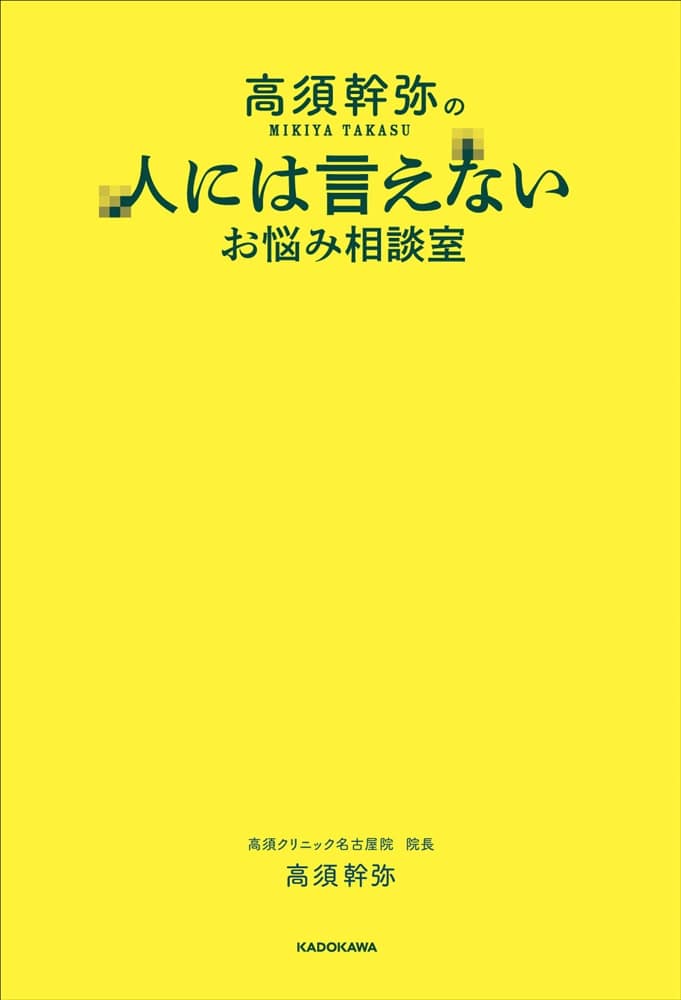 高須幹弥の
MIKIYA TAKASU
人には言えない
お悩み相談室

高須クリニック名古屋院　院長
高須幹弥

KADOKAWA